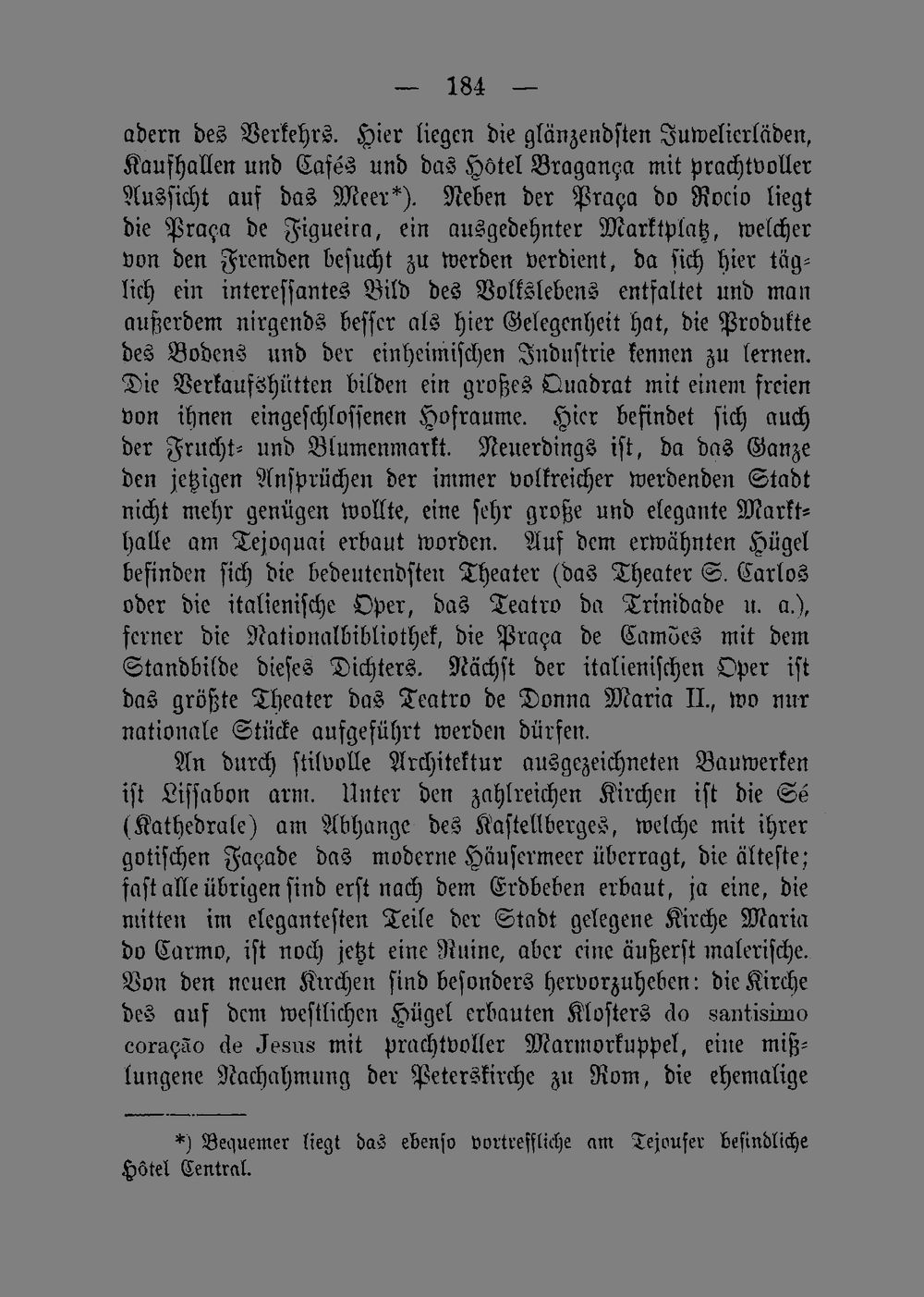 — 184 —

adern des Verkehrs. Hier liegen die glänzendsten Juwelierläden, Kaufhallen und Cafés und das Hôtel Bragança mit prachtvoller Aussicht auf das Meer*). Neben der Praça do Rocio liegt die Praça de Figueira, ein ausgedehnter Marktplatz, welcher von den Fremden besucht zu werden verdient, da sich hier täglich ein interessantes Bild des Volkslebens entfaltet und man außerdem nirgends besser als hier Gelegenheit hat, die Produkte des Bodens und der einheimischen Industrie kennen zu lernen. Die Verkaufshütten bilden ein großes Quadrat mit einem freien von ihnen eingeschlossenen Hofraume. Hier befindet sich auch der Frucht- und Blumenmarkt. Neuerdings ist, da das Ganze den jetzigen Ansprüchen der immer volkreicher werdenden Stadt nicht mehr genügen wollte, eine sehr große und elegante Markthalle am Tejoquai erbaut worden. Auf dem erwähnten Hügel befinden sich die bedeutendsten Theater (das Theater S. Carlos oder die italienische Oper, das Teatro da Trinidade u. a.), ferner die Nationalbibliothek, die Praça de Camões mit dem Standbilde dieses Dichters. Nächst der italienischen Oper ist das größte Theater das Teatro de Donna Maria II., wo nur nationale Stücke aufgeführt werden dürfen.

An durch stilvolle Architektur ausgezeichneten Bauwerken ist Lissabon arm. Unter den zahlreichen Kirchen ist die Sé (Kathedrale) am Abhange des Kastellberges, welche mit ihrer gotischen Façade das moderne Häusermeer überragt, die älteste; fast alle übrigen sind erst nach dem Erdbeben erbaut, ja eine, die mitten im elegantesten Teile der Stadt gelegene Kirche Maria do Carmo, ist noch jetzt eine Ruine, aber eine äußerst malerische. Von den neuen Kirchen sind besonders hervorzuheben: die Kirche des auf dem westlichen Hügel erbauten Klosters do santisimo coração de Jesus mit prachtvoller Marmorkuppel, eine mißlungene Nachahmung der Peterskirche zu Rom, die ehemalige

*) Bequemer liegt das ebenso vortreffliche am Tejoufer befindliche Hôtel Central.